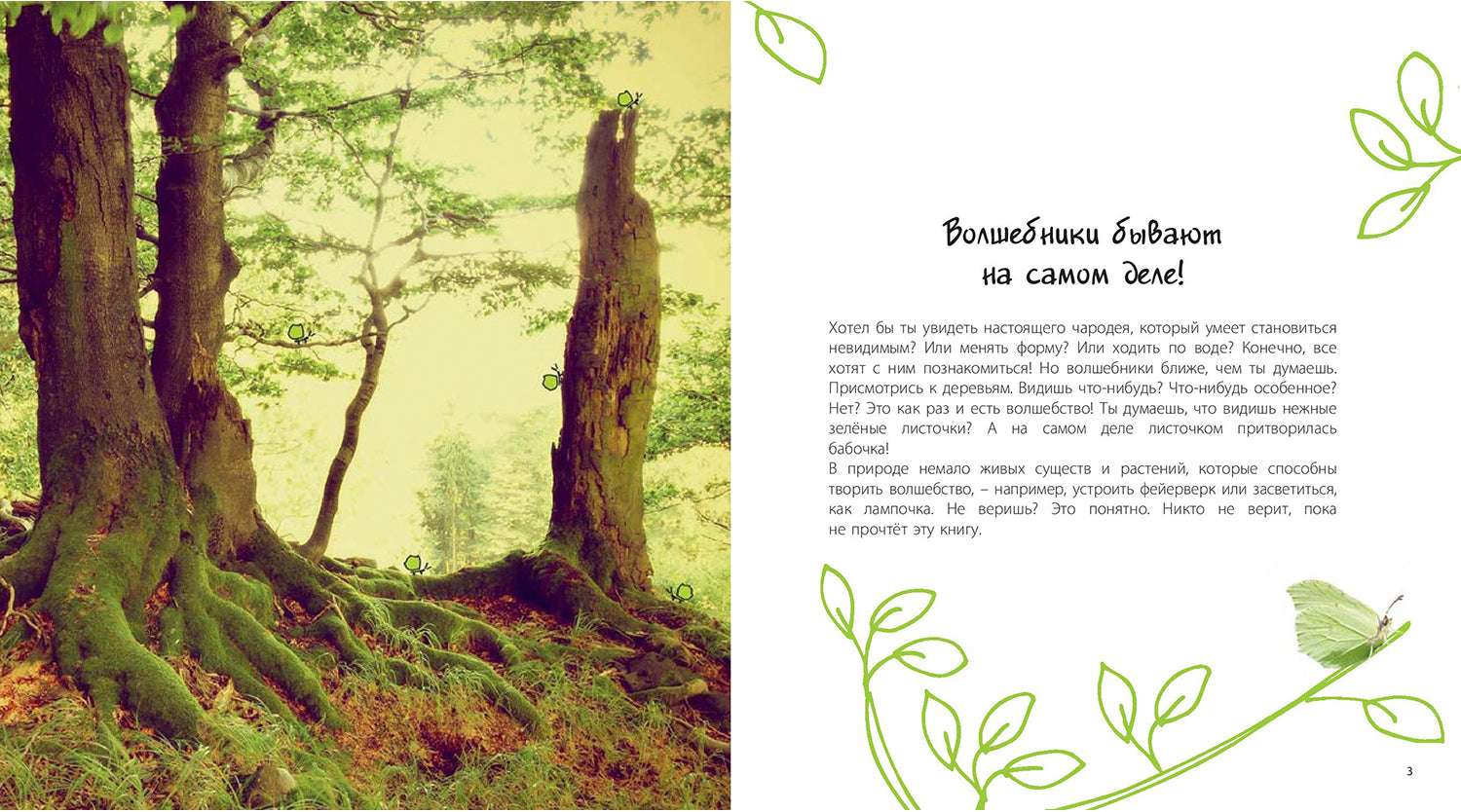 Волшебники бывают
на самом деле!

Хотел бы ты увидеть настоящего чародея, который умеет становиться невидимым? Или менять форму? Или ходить по воде? Конечно, все хотят с ним познакомиться! Но волшебники ближе, чем ты думаешь. Присмотрись к деревьям. Видишь что-нибудь? Что-нибудь особенное? Нет? Это как раз и есть волшебство! Ты думаешь, что видишь нежные зелёные листочки? А на самом деле листочком притворилась бабочка!

В природе немало живых существ и растений, которые способны творить волшебство, – например, устроить фейерверк или засветиться, как лампочка. Не веришь? Это понятно. Никто не верит, пока не прочтёт эту книгу.

3